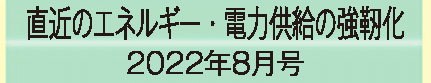 直近のエネルギー・電力供給の強靭化
2022年8月号